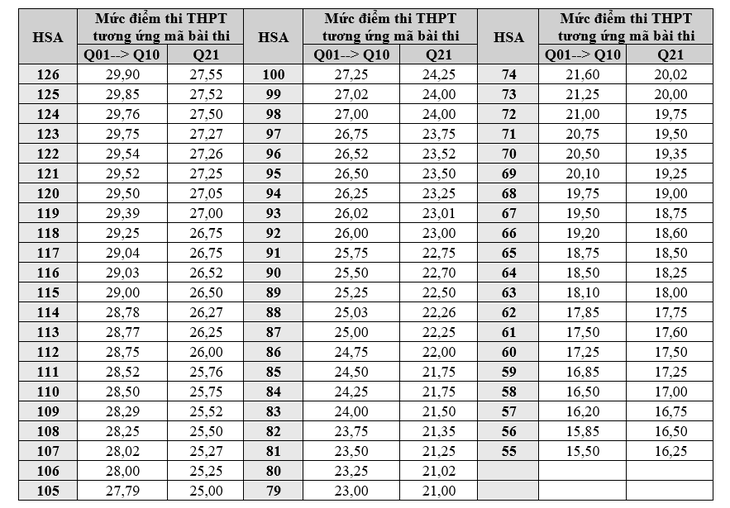 | HSA | Mức điểm thi THPT tương ứng mã bài thi |  | HSA | Mức điểm thi THPT tương ứng mã bài thi |  | HSA | Mức điểm thi THPT tương ứng mã bài thi |  |
|---|---|---|---|---|---|---|---|---|
|  | Q01--> Q10 | Q21 |  | Q01--> Q10 | Q21 |  | Q01--> Q10 | Q21 |
| 126 | 29,90 | 27,55 | 100 | 27,25 | 24,25 | 74 | 21,60 | 20,02 |
| 125 | 29,85 | 27,52 | 99 | 27,02 | 24,00 | 73 | 21,25 | 20,00 |
| 124 | 29,76 | 27,50 | 98 | 27,00 | 24,00 | 72 | 21,00 | 19,75 |
| 123 | 29,75 | 27,27 | 97 | 26,75 | 23,75 | 71 | 20,75 | 19,50 |
| 122 | 29,54 | 27,26 | 96 | 26,52 | 23,52 | 70 | 20,50 | 19,35 |
| 121 | 29,52 | 27,25 | 95 | 26,50 | 23,50 | 69 | 20,10 | 19,25 |
| 120 | 29,50 | 27,05 | 94 | 26,25 | 23,25 | 68 | 19,75 | 19,00 |
| 119 | 29,39 | 27,00 | 93 | 26,02 | 23,01 | 67 | 19,50 | 18,75 |
| 118 | 29,25 | 26,75 | 92 | 26,00 | 23,00 | 66 | 19,20 | 18,60 |
| 117 | 29,04 | 26,75 | 91 | 25,75 | 22,75 | 65 | 18,75 | 18,50 |
| 116 | 29,03 | 26,52 | 90 | 25,50 | 22,70 | 64 | 18,50 | 18,25 |
| 115 | 29,00 | 26,50 | 89 | 25,25 | 22,50 | 63 | 18,10 | 18,00 |
| 114 | 28,78 | 26,27 | 88 | 25,03 | 22,26 | 62 | 17,85 | 17,75 |
| 113 | 28,77 | 26,25 | 87 | 25,00 | 22,25 | 61 | 17,50 | 17,60 |
| 112 | 28,75 | 26,00 | 86 | 24,75 | 22,00 | 60 | 17,25 | 17,50 |
| 111 | 28,52 | 25,76 | 85 | 24,50 | 21,75 | 59 | 16,85 | 17,25 |
| 110 | 28,50 | 25,75 | 84 | 24,25 | 21,75 | 58 | 16,50 | 17,00 |
| 109 | 28,29 | 25,52 | 83 | 24,00 | 21,50 | 57 | 16,20 | 16,75 |
| 108 | 28,25 | 25,50 | 82 | 23,75 | 21,35 | 56 | 15,85 | 16,50 |
| 107 | 28,02 | 25,27 | 81 | 23,50 | 21,25 | 55 | 15,50 | 16,25 |
| 106 | 28,00 | 25,25 | 80 | 23,25 | 21,02 |  |  |  |
| 105 | 27,79 | 25,00 | 79 | 23,00 | 21,00 |  |  |  |